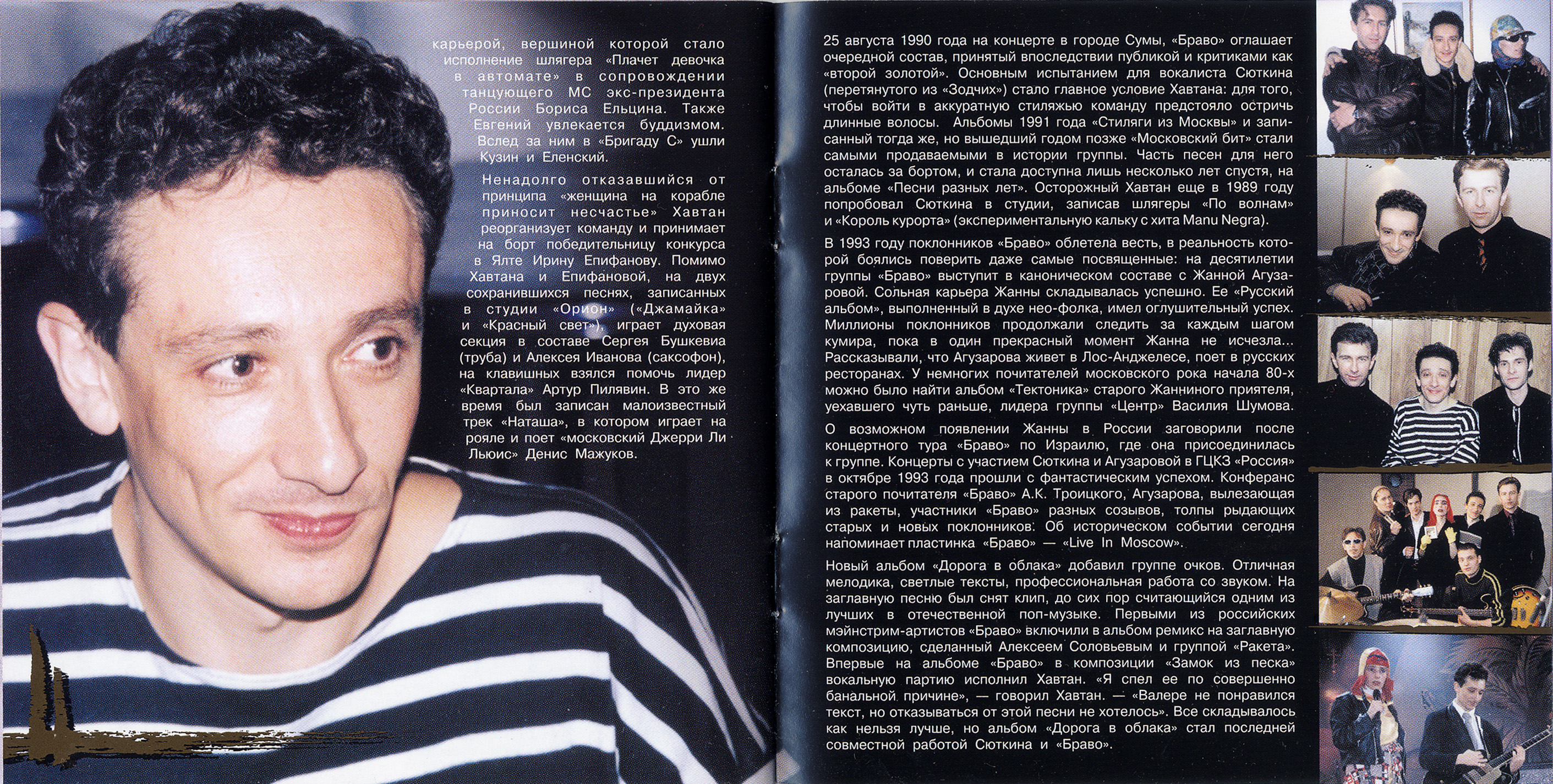 карьерой, вершиной которой стало исполнение шлягера «Плачет девочка в автомате» в сопровождении танцующего МС экс-президента России Бориса Ельцина. Также Евгений увлекается буддизмом. Вслед за ним в «Бригаду С» ушли Кузин и Еленский.

Ненадолго отказавшийся от принципа «женщина на корабле приносит несчастье» Хавтан реорганизует команду и принимает на борт победительницу конкурса в Ялте Ирину Епифанову. Помимо Хавтана и Епифановой, на двух сохранившихся песнях, записанных в студии «Орион» («Джамайка» и «Красный свет»), играет духовая секция в составе Сергея Бушкевиа (труба) и Алексея Иванова (саксофон), на клавишных взялся помочь лидер «Квартала» Артур Пилявин. В это же время был записан малоизвестный трек «Наташа», в котором играет на рояле и поет «московский Джерри Ли Льюис» Денис Мажуков.

25 августа 1990 года на концерте в городе Сумы, «Браво» оглашает очередной состав, принятый впоследствии публикой и критиками как «второй золотой». Основным испытанием для вокалиста Сюткина (перетянутого из «Зодчих») стало главное условие Хавтана: для того, чтобы войти в аккуратную стиляжью команду предстояло остричь длинные волосы. Альбомы 1991 года «Стиляги из Москвы» и записанный тогда же, но вышедший годом позже «Московский бит» стали самыми продаваемыми в истории группы. Часть песен для него осталась за бортом, и стала доступна лишь несколько лет спустя, на альбоме «Песни разных лет». Осторожный Хавтан еще в 1989 году попробовал Сюткина в студии, записав шлягеры «По волнам» и «Король курорта» (экспериментальную кальку с хита Manu Negra).

В 1993 году поклонников «Браво» облетела весть, в реальность которой боялись поверить даже самые посвященные: на десятилетии группы «Браво» выступит в каноническом составе с Жанной Агузаровой. Сольная карьера Жанны складывалась успешно. Ее «Русский альбом», выполненный в духе нео-фолка, имел оглушительный успех. Миллионы поклонников продолжали следить за каждым шагом кумира, пока в один прекрасный момент Жанна не исчезла... Рассказывали, что Агузарова живет в Лос-Анджелесе, поет в русских ресторанах. У немногих почитателей московского рока начала 80-х можно было найти альбом «Тектоника» старого Жанниного приятеля, уехавшего чуть раньше, лидера группы «Центр» Василия Шумова.

О возможном появлении Жанны в России заговорили после концертного тура «Браво» по Израилю, где она присоединилась к группе. Концерты с участием Сюткина и Агузаровой в ГЦКЗ «Россия» в октябре 1993 года прошли с фантастическим успехом. Конферанс старого почитателя «Браво» А.К. Троицкого, Агузарова, вылезающая из ракеты, участники «Браво» разных созывов, толпы рыдающих старых и новых поклонников. Об историческом событии сегодня напоминает пластинка «Браво» — «Live In Moscow».

Новый альбом «Дорога в облака» добавил группе очков. Отличная мелодика, светлые тексты, профессиональная работа со звуком. На заглавную песню был снят клип, до сих пор считающийся одним из лучших в отечественной поп-музыке. Первыми из российских мэйнстрим-артистов «Браво» включили в альбом ремикс на заглавную композицию, сделанный Алексеем Соловьевым и группой «Ракета». Впервые на альбоме «Браво» в композиции «Замок из песка» вокальную партию исполнил Хавтан. «Я спел ее по совершенно банальной причине», — говорил Хавтан. — «Валере не понравился текст, но отказываться от этой песни не хотелось». Все складывалось как нельзя лучше, но альбом «Дорога в облака» стал последней совместной работой Сюткина и «Браво».